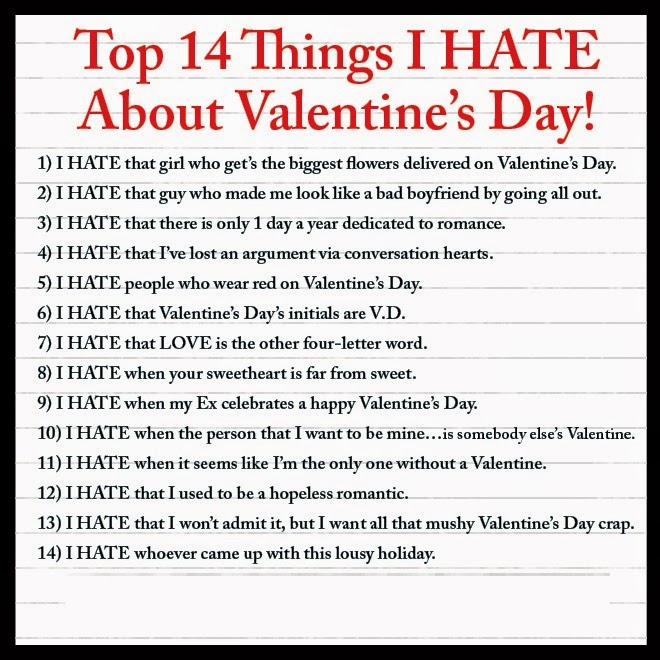 Top 14 Things I HATE About Valentine's Day!

1) I HATE that girl who get's the biggest flowers delivered on Valentine's Day.

2) I HATE that guy who made me look like a bad boyfriend by going all out.

3) I HATE that there is only 1 day a year dedicated to romance.

4) I HATE that I've lost an argument via conversation hearts.

5) I HATE people who wear red on Valentine's Day.

6) I HATE that Valentine's Day's initials are V.D.

7) I HATE that LOVE is the other four-letter word.

8) I HATE when your sweetheart is far from sweet.

9) I HATE when my Ex celebrates a happy Valentine's Day.

10) I HATE when the person that I want to be mine...is somebody else's Valentine.

11) I HATE when it seems like I'm the only one without a Valentine.

12) I HATE that I used to be a hopeless romantic.

13) I HATE that I won't admit it, but I want all that mushy Valentine's Day crap.

14) I HATE whoever came up with this lousy holiday.